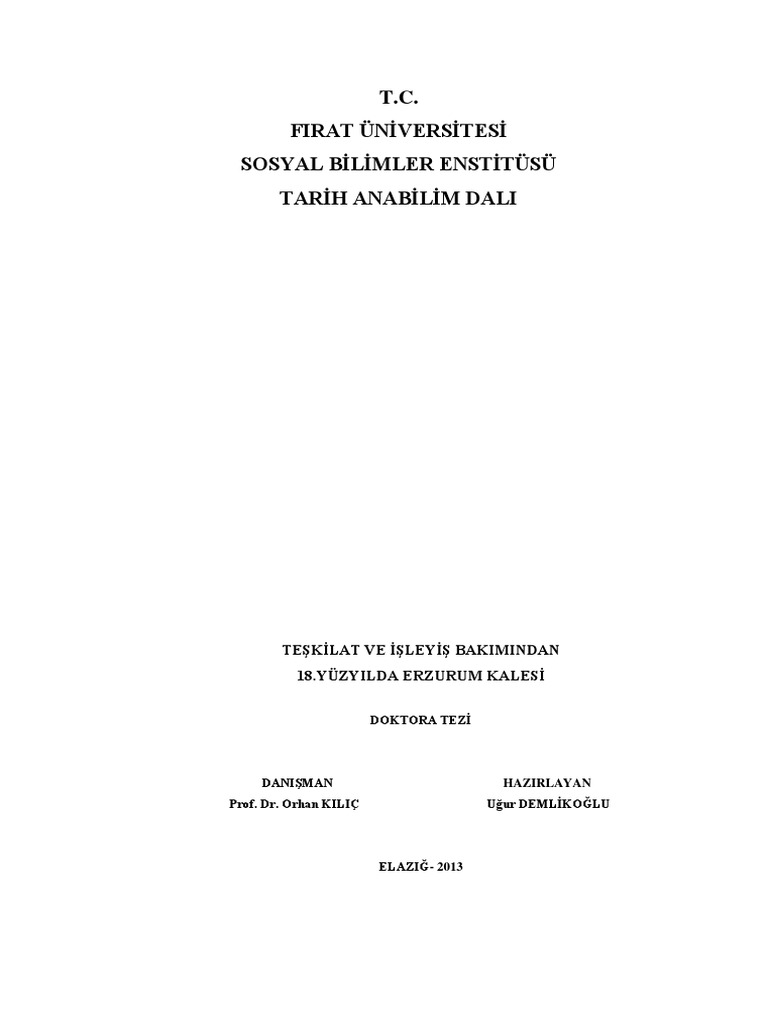 T.C.
FIRAT ÜNİVERSİTESİ
SOSYAL BİLİMLER ENSTİTÜSÜ
TARİH ANABİLİM DALI

TEŞKİLAT VE İŞLEYİŞ BAKIMINDAN
18.YÜZYILDA ERZURUM KALESİ

DOKTORA TEZİ

DANIŞMAN
Prof. Dr. Orhan KILIÇ

HAZIRLAYAN
Uğur DEMLİKOĞLU

ELAZIĞ- 2013